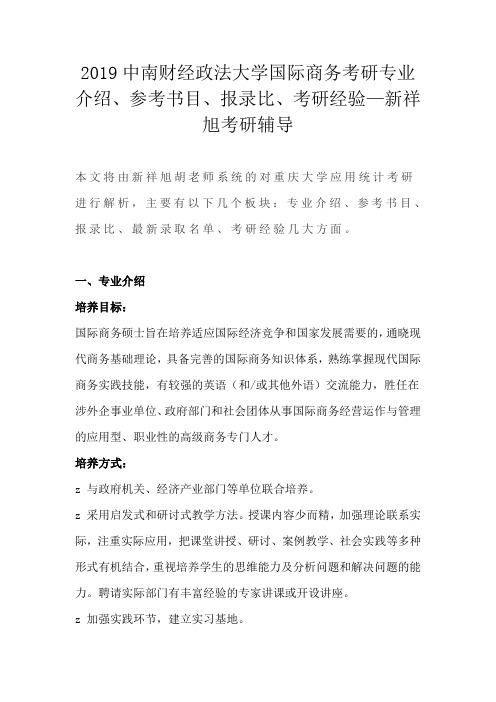 2019 中南财经政法大学国际商务考研专业介绍、参考书目、报录比、考研经验—新祥旭考研辅导

本文将由新祥旭胡老师系统的对重庆大学应用统计考研进行解析，主要有以下几个板块：专业介绍、参考书目、报录比、最新录取名单、考研经验几大方面。

一、专业介绍

培养目标：

国际商务硕士旨在培养适应国际经济竞争和国家发展需要的，通晓现代商务基础理论，具备完善的国际商务知识体系，熟练掌握现代国际商务实践技能，有较强的英语（和/或其他外语）交流能力，胜任在涉外企事业单位、政府部门和社会团体从事国际商务经营运作与管理的应用型、职业性的高级商务专门人才。

培养方式：

z 与政府机关、经济产业部门等单位联合培养。

z 采用启发式和研讨式教学方法。授课内容少而精，加强理论联系实际，注重实际应用，把课堂讲授、研讨、案例教学、社会实践等多种形式有机结合，重视培养学生的思维能力及分析问题和解决问题的能力。聘请实际部门有丰富经验的专家讲课或开设讲座。

z 加强实践环节，建立实习基地。